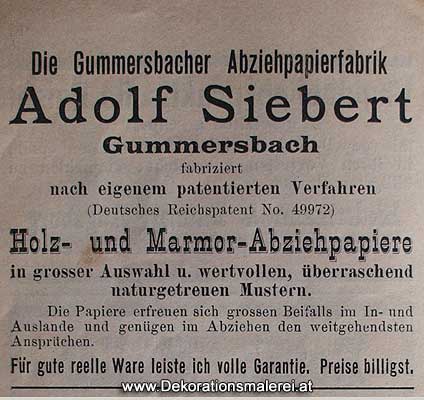 Die Gummersbacher Abziehpapierfabrik
Adolf Siebert
Gummersbach
fabriziert
nach eigenem patentierten Verfahren
(Deutsches Reichspatent No. 49972)
Holz- und Marmor-Abziehpapiere
in grosser Auswahl u. wertvollen, überraschend naturgetreuen Mustern.

Die Papiere erfreuen sich grossen Beifalls im In- und Auslande und genügen im Abziehen den weitgehendsten Ansprüchen.

Für gute reelle Ware leiste ich volle Garantie. Preise billigst.

www.Dekorationsmalerei.at